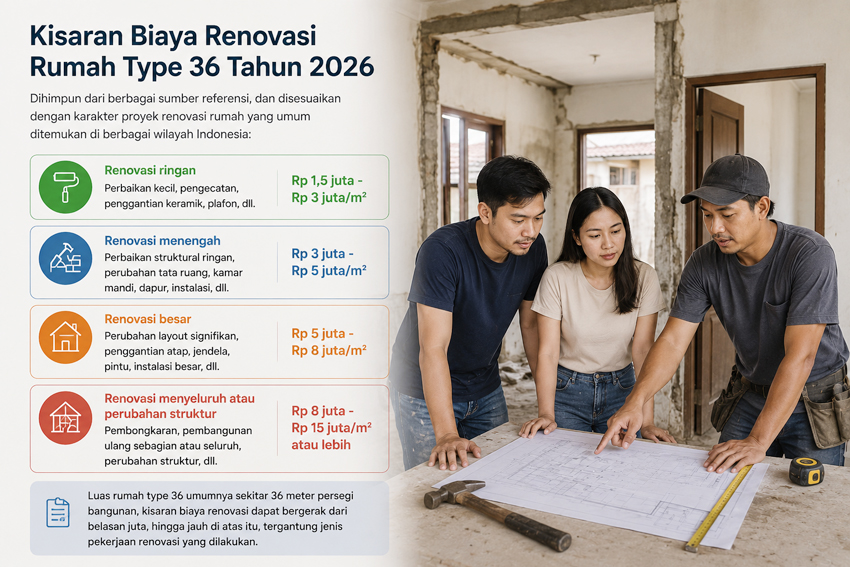 Kisaran Biaya Renovasi Rumah Type 36 Tahun 2026

Dihimpun dari berbagai sumber referensi, dan disesuaikan dengan karakter proyek renovasi rumah yang umum ditemukan di berbagai wilayah Indonesia:

Renovasi ringan
Perbaikan kecil, pengecatan, penggantian keramik, plafon, dll.
Rp 1,5 juta - Rp 3 juta/m²

Renovasi menengah
Perbaikan struktural ringan, perubahan tata ruang, kamar mandi, dapur, instalasi, dll.
Rp 3 juta - Rp 5 juta/m²

Renovasi besar
Perubahan layout signifikan, penggantian atap, jendela, pintu, instalasi besar, dll.
Rp 5 juta - Rp 8 juta/m²

Renovasi menyeluruh atau perubahan struktur
Pembongkaran, pembangunan ulang sebagian atau seluruh, perubahan struktur, dll.
Rp 8 juta - Rp 15 juta/m² atau lebih

Luas rumah type 36 umumnya sekitar 36 meter persegi bangunan, kisaran biaya renovasi dapat bergerak dari belasan juta, hingga jauh di atas itu, tergantung jenis pekerjaan renovasi yang dilakukan.